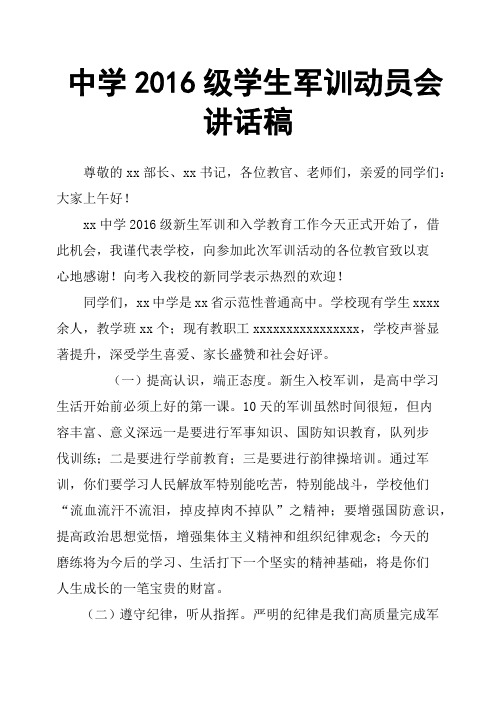 中学 2016 级学生军训动员会讲话稿

尊敬的 xx 部长、xx 书记，各位教官、老师们，亲爱的同学们：大家上午好！

xx 中学 2016 级新生军训和入学教育工作今天正式开始了，借此机会，我谨代表学校，向参加此次军训活动的各位教官致以衷心地感谢！向考入我校的新同学表示热烈的欢迎！

同学们，xx 中学是 xx 省示范性普通高中。学校现有学生 xxxx 余人，教学班 xx 个；现有教职工 xxxxxxxxxxxxxxxx，学校声誉显著提升，深受学生喜爱、家长盛赞和社会好评。

（一）提高认识，端正态度。新生入校军训，是高中学习生活开始前必须上好的第一课。10 天的军训虽然时间很短，但内容丰富、意义深远一是要进行军事知识、国防知识教育，队列步伐训练；二是要进行学前教育；三是要进行韵律操培训。通过军训，你们要学习人民解放军特别能吃苦，特别能战斗，学校他们“流血流汗不流泪，掉皮掉肉不掉队”之精神；要增强国防意识，提高政治思想觉悟，增强集体主义精神和组织纪律观念；今天的磨练将为今后的学习、生活打下一个坚实的精神基础，将是你们人生成长的一笔宝贵的财富。

（二）遵守纪律，听从指挥。严明的纪律是我们高质量完成军